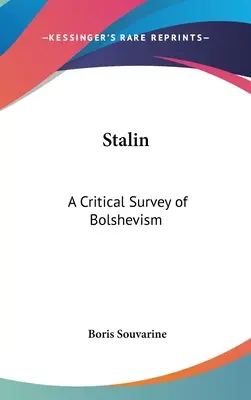 —KESSINGER'S RARE REPRINTS—

Stalin

A Critical Survey of Bolshevism

Boris Souvarine